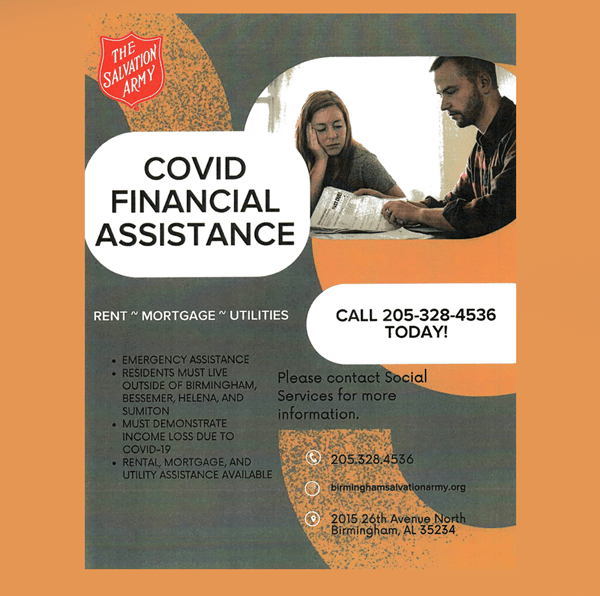 THE SALVATION ARMY

COVID FINANCIAL ASSISTANCE

RENT ~ MORTGAGE ~ UTILITIES

• EMERGENCY ASSISTANCE
• RESIDENTS MUST LIVE OUTSIDE OF BIRMINGHAM, BESSEMER, HELENA, AND SUMITON
• MUST DEMONSTRATE INCOME LOSS DUE TO COVID-19
• RENTAL, MORTGAGE, AND UTILITY ASSISTANCE AVAILABLE

CALL 205-328-4536 TODAY!

Please contact Social Services for more information.

205.328.4536

birminghamsalvationarmy.org

2015 26th Avenue North
Birmingham, AL 35234